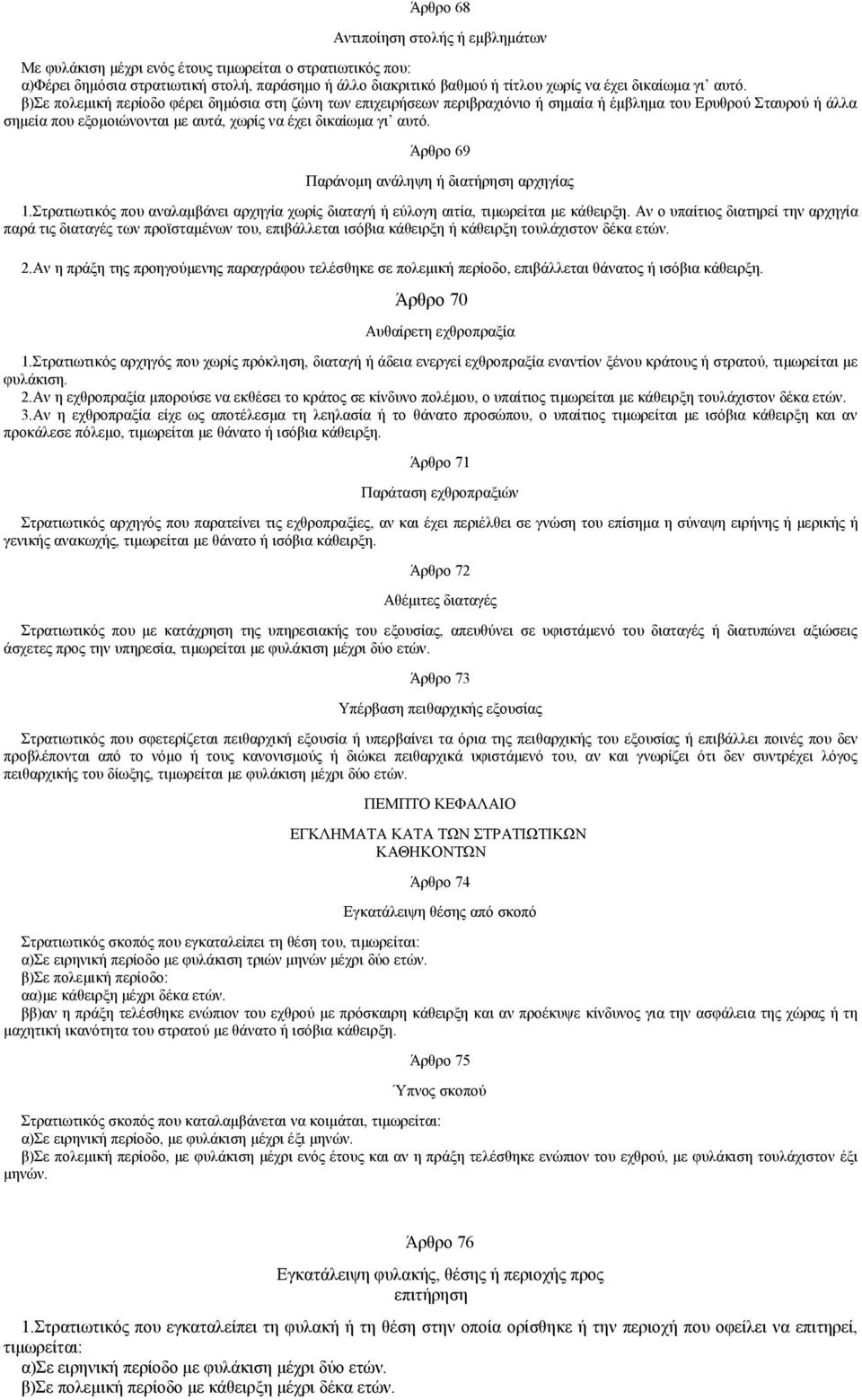 Άρθρο 68

Αντιποίηση στολής ή εμβλημάτων

Με φυλάκιση μέχρι ενός έτους τιμωρείται ο στρατιωτικός που:
α)Φέρει δημόσια στρατιωτική στολή, παράσημο ή άλλο διακριτικό βαθμού ή τίτλου χωρίς να έχει δικαίωμα γι' αυτό.
β)Σε πολεμική περίοδο φέρει δημόσια στη ζώνη των επιχειρήσεων περιβραχιόνιο ή σημαία ή έμβλημα του Ερυθρού Σταυρού ή άλλα σημεία που εξομοιώνονται με αυτά, χωρίς να έχει δικαίωμα γι' αυτό.

Άρθρο 69

Παράνομη ανάληψη ή διατήρηση αρχηγίας

1.Στρατιωτικός που αναλαμβάνει αρχηγία χωρίς διαταγή ή εύλογη αιτία, τιμωρείται με κάθειρξη. Αν ο υπαίτιος διατηρεί την αρχηγία παρά τις διαταγές των προϊσταμένων του, επιβάλλεται ισόβια κάθειρξη ή κάθειρξη τουλάχιστον δέκα ετών.

2.Αν η πράξη της προηγούμενης παραγράφου τελέσθηκε σε πολεμική περίοδο, επιβάλλεται θάνατος ή ισόβια κάθειρξη.

Άρθρο 70

Αυθαίρετη εχθροπραξία

1.Στρατιωτικός αρχηγός που χωρίς πρόκληση, διαταγή ή άδεια ενεργεί εχθροπραξία εναντίον ξένου κράτους ή στρατού, τιμωρείται με φυλάκιση.
2.Αν η εχθροπραξία μπορούσε να εκθέσει το κράτος σε κίνδυνο πολέμου, ο υπαίτιος τιμωρείται με κάθειρξη τουλάχιστον δέκα ετών.
3.Αν η εχθροπραξία είχε ως αποτέλεσμα τη λεηλασία ή το θάνατο προσώπου, ο υπαίτιος τιμωρείται με ισόβια κάθειρξη και αν προκάλεσε πόλεμο, τιμωρείται με θάνατο ή ισόβια κάθειρξη.

Άρθρο 71

Παράταση εχθροπραξιών

Στρατιωτικός αρχηγός που παρατείνει τις εχθροπραξίες, αν και έχει περιέλθει σε γνώση του επίσημα η σύναψη ειρήνης ή μερικής ή γενικής ανακωχής, τιμωρείται με θάνατο ή ισόβια κάθειρξη.

Άρθρο 72

Αθέμιτες διαταγές

Στρατιωτικός που με κατάχρηση της υπηρεσιακής του εξουσίας, απευθύνει σε υφιστάμενό του διαταγές ή διατυπώνει αξιώσεις άσχετες προς την υπηρεσία, τιμωρείται με φυλάκιση μέχρι δύο ετών.

Άρθρο 73

Υπέρβαση πειθαρχικής εξουσίας

Στρατιωτικός που σφετερίζεται πειθαρχική εξουσία ή υπερβαίνει τα όρια της πειθαρχικής του εξουσίας ή επιβάλλει ποινές που δεν προβλέπονται από το νόμο ή τους κανονισμούς ή διώκει πειθαρχικά υφιστάμενό του, αν και γνωρίζει ότι δεν συντρέχει λόγος πειθαρχικής του δίωξης, τιμωρείται με φυλάκιση μέχρι δύο ετών.

ΠΕΜΠΤΟ ΚΕΦΑΛΑΙΟ

ΕΓΚΛΗΜΑΤΑ ΚΑΤΑ ΤΩΝ ΣΤΡΑΤΙΩΤΙΚΩΝ ΚΑΘΗΚΟΝΤΩΝ

Άρθρο 74

Εγκατάλειψη θέσης από σκοπό

Στρατιωτικός σκοπός που εγκαταλείπει τη θέση του, τιμωρείται:
α)Σε ειρηνική περίοδο με φυλάκιση τριών μηνών μέχρι δύο ετών.
β)Σε πολεμική περίοδο:
αα)με κάθειρξη μέχρι δέκα ετών.
ββ)αν η πράξη τελέσθηκε ενώπιον του εχθρού με πρόσκαιρη κάθειρξη και αν προέκυψε κίνδυνος για την ασφάλεια της χώρας ή τη μαχητική ικανότητα του στρατού με θάνατο ή ισόβια κάθειρξη.

Άρθρο 75

Ύπνος σκοπού

Στρατιωτικός σκοπός που καταλαμβάνεται να κοιμάται, τιμωρείται:
α)Σε ειρηνική περίοδο, με φυλάκιση μέχρι έξι μηνών.
β)Σε πολεμική περίοδο, με φυλάκιση μέχρι ενός έτους και αν η πράξη τελέσθηκε ενώπιον του εχθρού, με φυλάκιση τουλάχιστον έξι μηνών.

Άρθρο 76

Εγκατάλειψη φυλακής, θέσης ή περιοχής προς επιτήρηση

1.Στρατιωτικός που εγκαταλείπει τη φυλακή ή τη θέση στην οποία ορίσθηκε ή την περιοχή που οφείλει να επιτηρεί, τιμωρείται:
α)Σε ειρηνική περίοδο με φυλάκιση μέχρι δύο ετών.
β)Σε πολεμική περίοδο με κάθειρξη μέχρι δέκα ετών.